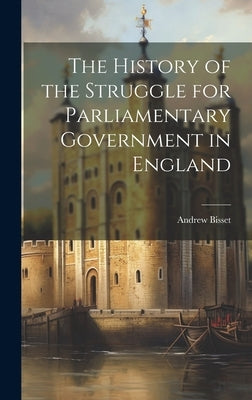 The History of the Struggle for Parliamentary Government in England

Andrew Bisset